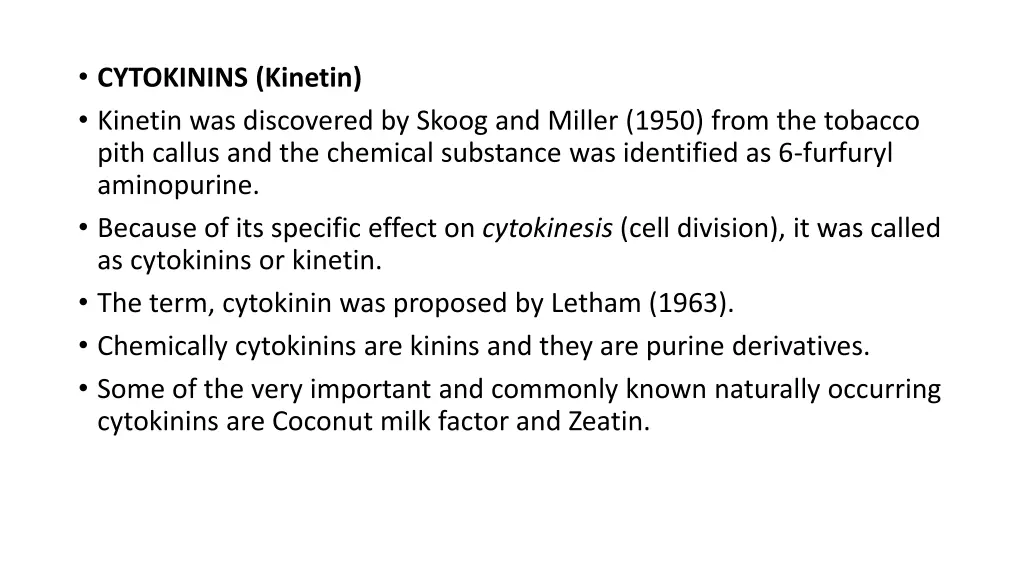 • CYTOKININS (Kinetin)
• Kinetin was discovered by Skoog and Miller (1950) from the tobacco pith callus and the chemical substance was identified as 6-furfuryl aminopurine.
• Because of its specific effect on cytokinesis (cell division), it was called as cytokinins or kinetin.
• The term, cytokinin was proposed by Letham (1963).
• Chemically cytokinins are kinins and they are purine derivatives.
• Some of the very important and commonly known naturally occurring cytokinins are Coconut milk factor and Zeatin.